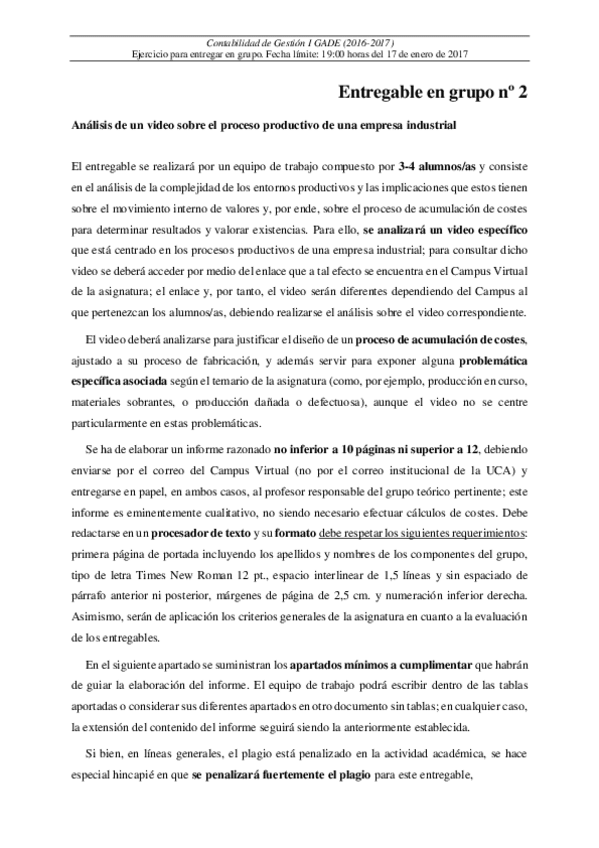 Contabilidad de Gestión I GADE (2016-2017)
Ejercicio para entregar en grupo. Fecha límite: 19:00 horas del 17 de enero de 2017

Entregable en grupo nº 2

Análisis de un video sobre el proceso productivo de una empresa industrial

El entregable se realizará por un equipo de trabajo compuesto por 3-4 alumnos/as y consiste en el análisis de la complejidad de los entornos productivos y las implicaciones que estos tienen sobre el movimiento interno de valores y, por ende, sobre el proceso de acumulación de costes para determinar resultados y valorar existencias. Para ello, se analizará un video específico que está centrado en los procesos productivos de una empresa industrial; para consultar dicho video se deberá acceder por medio del enlace que a tal efecto se encuentra en el Campus Virtual de la asignatura; el enlace y, por tanto, el video serán diferentes dependiendo del Campus al que pertenezcan los alumnos/as, debiendo realizarse el análisis sobre el video correspondiente.

El video deberá analizarse para justificar el diseño de un proceso de acumulación de costes, ajustado a su proceso de fabricación, y además servir para exponer alguna problemática específica asociada según el temario de la asignatura (como, por ejemplo, producción en curso, materiales sobrantes, o producción dañada o defectuosa), aunque el video no se centre particularmente en estas problemáticas.

Se ha de elaborar un informe razonado no inferior a 10 páginas ni superior a 12, debiendo enviarse por el correo del Campus Virtual (no por el correo institucional de la UCA) y entregarse en papel, en ambos casos, al profesor responsable del grupo teórico pertinente; este informe es eminentemente cualitativo, no siendo necesario efectuar cálculos de costes. Debe redactarse en un procesador de texto y su formato debe respetar los siguientes requerimientos: primera página de portada incluyendo los apellidos y nombres de los componentes del grupo, tipo de letra Times New Roman 12 pt., espacio interlinear de 1,5 líneas y sin espaciado de párrafo anterior ni posterior, márgenes de página de 2,5 cm. y numeración inferior derecha. Asimismo, serán de aplicación los criterios generales de la asignatura en cuanto a la evaluación de los entregables.

En el siguiente apartado se suministran los apartados mínimos a cumplimentar que habrán de guiar la elaboración del informe. El equipo de trabajo podrá escribir dentro de las tablas aportadas o considerar sus diferentes apartados en otro documento sin tablas; en cualquier caso, la extensión del contenido del informe seguirá siendo la anteriormente establecida.

Si bien, en líneas generales, el plagio está penalizado en la actividad académica, se hace especial hincapié en que se penalizará fuertemente el plagio para este entregable,